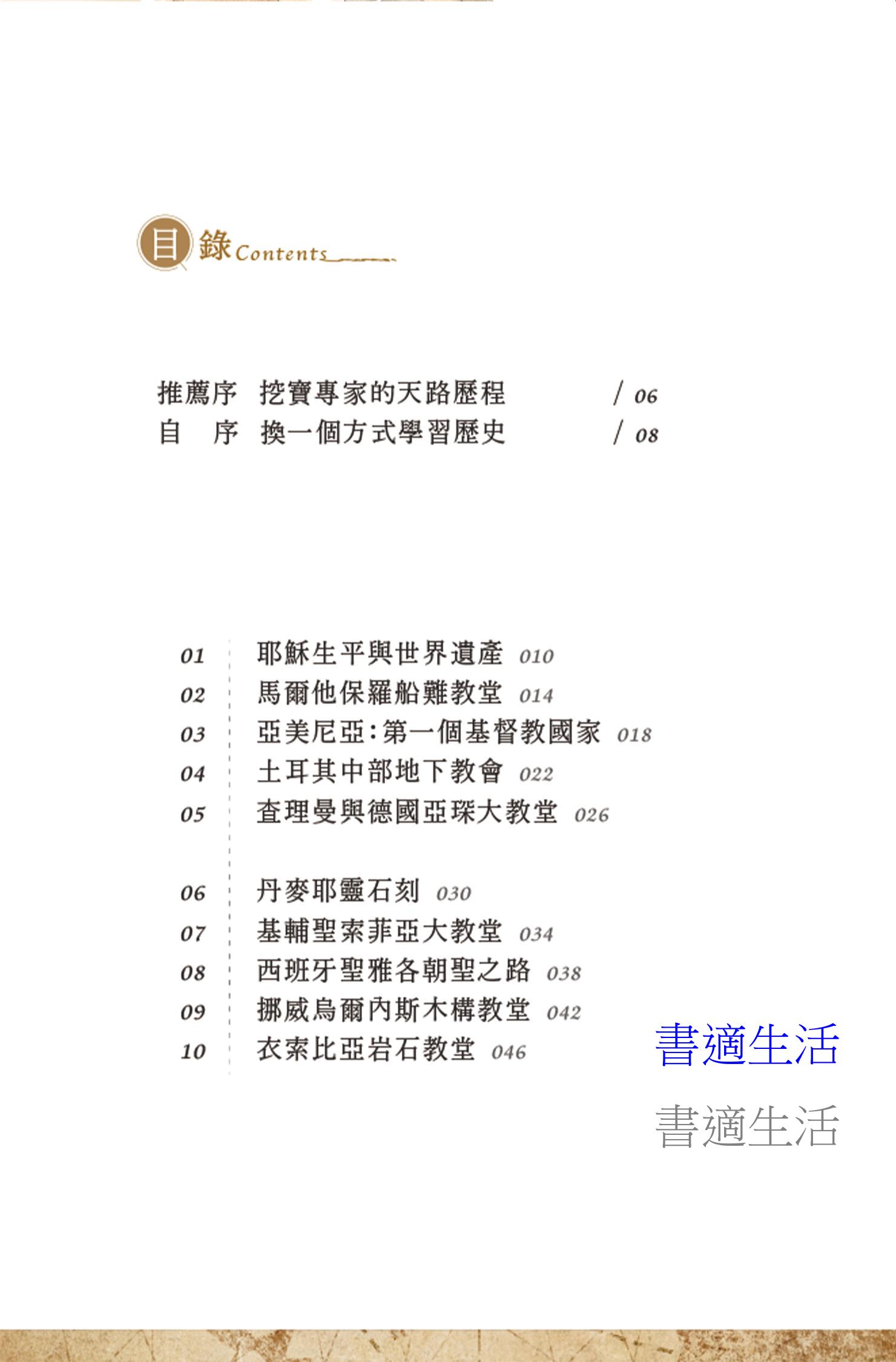 目錄 Contents

推薦序　挖寶專家的天路歷程　/ 06
自　序　換一個方式學習歷史　/ 08

01　耶穌生平與世界遺產　010
02　馬爾他保羅船難教堂　014
03　亞美尼亞：第一個基督教國家　018
04　土耳其中部地下教會　022
05　查理曼與德國亞琛大教堂　026

06　丹麥耶靈石刻　030
07　基輔聖索菲亞大教堂　034
08　西班牙聖雅各朝聖之路　038
09　挪威烏爾內斯木構教堂　042
10　衣索比亞岩石教堂　046

書適生活
書適生活